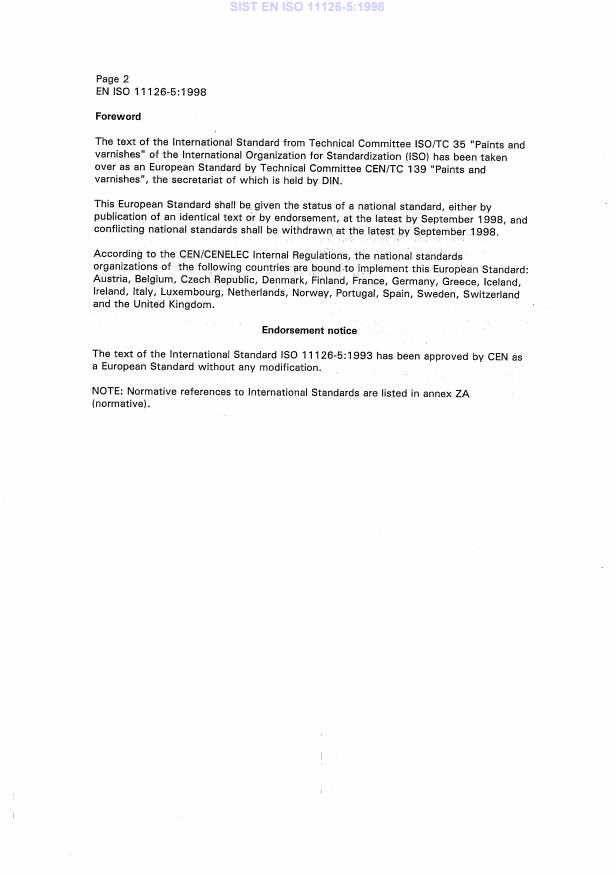 SIST EN ISO 11126-5:1998

Page 2
EN ISO 11126-5:1998

Foreword

The text of the International Standard from Technical Committee ISO/TC 35 "Paints and varnishes" of the International Organization for Standardization (ISO) has been taken over as an European Standard by Technical Committee CEN/TC 139 "Paints and varnishes", the secretariat of which is held by DIN.

This European Standard shall be given the status of a national standard, either by publication of an identical text or by endorsement, at the latest by September 1998, and conflicting national standards shall be withdrawn at the latest by September 1998.

According to the CEN/CENELEC Internal Regulations, the national standards organizations of the following countries are bound to implement this European Standard: Austria, Belgium, Czech Republic, Denmark, Finland, France, Germany, Greece, Iceland, Ireland, Italy, Luxembourg, Netherlands, Norway, Portugal, Spain, Sweden, Switzerland and the United Kingdom.

Endorsement notice

The text of the International Standard ISO 11126-5:1993 has been approved by CEN as a European Standard without any modification.

NOTE: Normative references to International Standards are listed in annex ZA (normative).